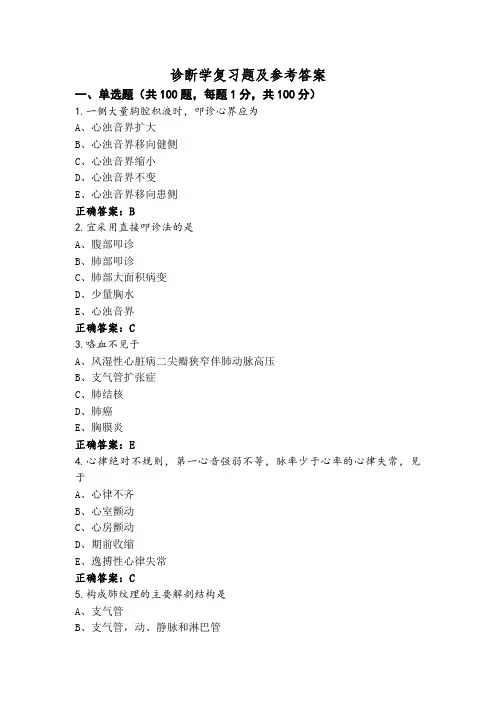 诊断学复习题及参考答案

一、单选题（共100题，每题1分，共100分）

1.一侧大量胸腔积液时，叩诊心界应为

A、心浊音界扩大

B、心浊音界移向健侧

C、心浊音界缩小

D、心浊音界不变

E、心浊音界移向患侧

正确答案：B

2.宜采用直接叩诊法的是

A、腹部叩诊

B、肺部叩诊

C、肺部大面积病变

D、少量胸水

E、心浊音界

正确答案：C

3.咯血不见于

A、风湿性心脏病二尖瓣狭窄伴肺动脉高压

B、支气管扩张症

C、肺结核

D、肺癌

E、胸膜炎

正确答案：E

4.心律绝对不规则，第一心音强弱不等，脉率少于心率的心律失常，见于

A、心律不齐

B、心室颤动

C、心房颤动

D、期前收缩

E、逸搏性心律失常

正确答案：C

5.构成肺纹理的主要解剖结构是

A、支气管

B、支气管，动、静脉和淋巴管